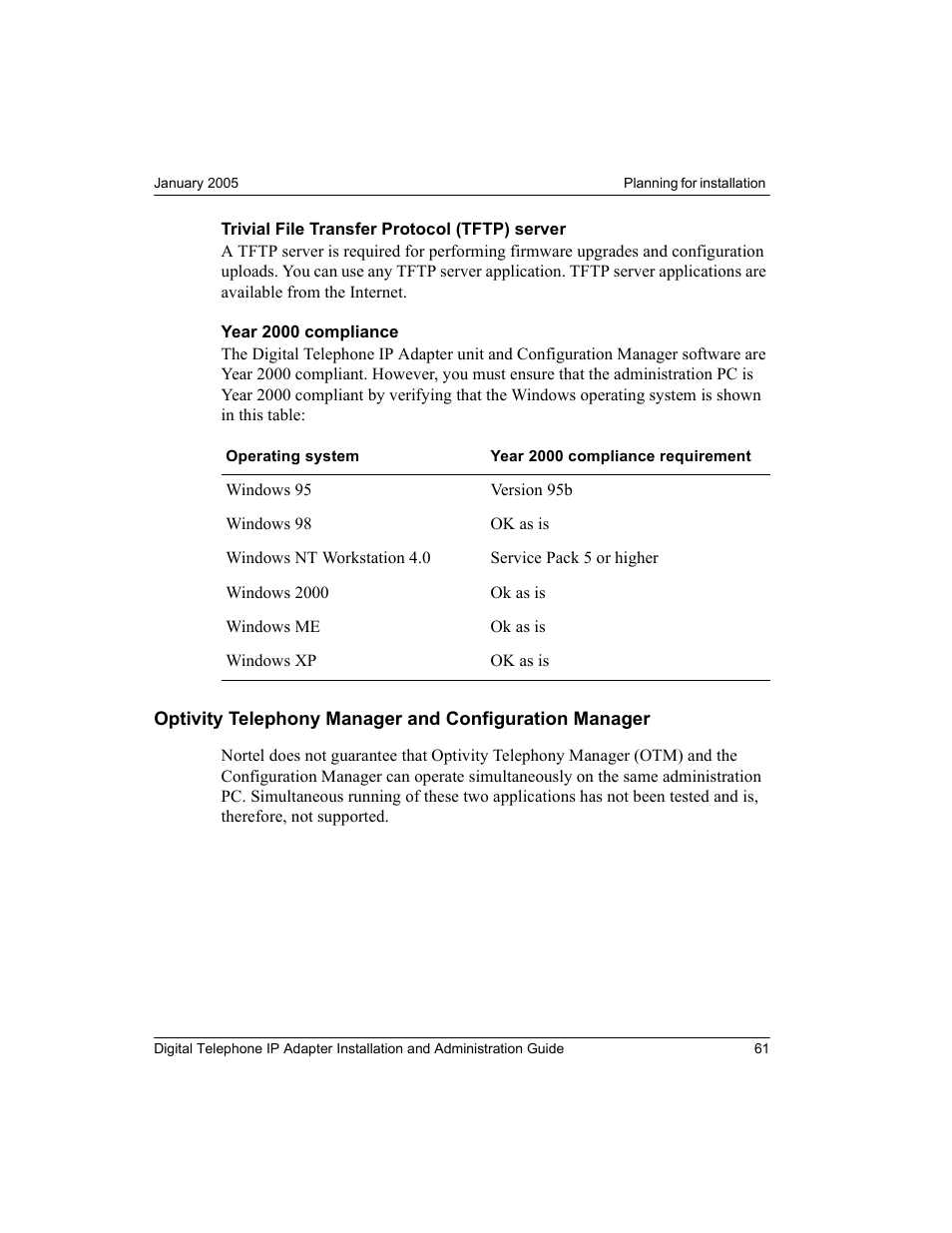 January 2005

Planning for installation

Trivial File Transfer Protocol (TFTP) server

A TFTP server is required for performing firmware upgrades and configuration uploads. You can use any TFTP server application. TFTP server applications are available from the Internet.

Year 2000 compliance

The Digital Telephone IP Adapter unit and Configuration Manager software are Year 2000 compliant. However, you must ensure that the administration PC is Year 2000 compliant by verifying that the Windows operating system is shown in this table:

| Operating system | Year 2000 compliance requirement |
|---|---|
| Windows 95 | Version 95b |
| Windows 98 | OK as is |
| Windows NT Workstation 4.0 | Service Pack 5 or higher |
| Windows 2000 | Ok as is |
| Windows ME | Ok as is |
| Windows XP | OK as is |

Optivity Telephony Manager and Configuration Manager

Nortel does not guarantee that Optivity Telephony Manager (OTM) and the Configuration Manager can operate simultaneously on the same administration PC. Simultaneous running of these two applications has not been tested and is, therefore, not supported.

Digital Telephone IP Adapter Installation and Administration Guide

61